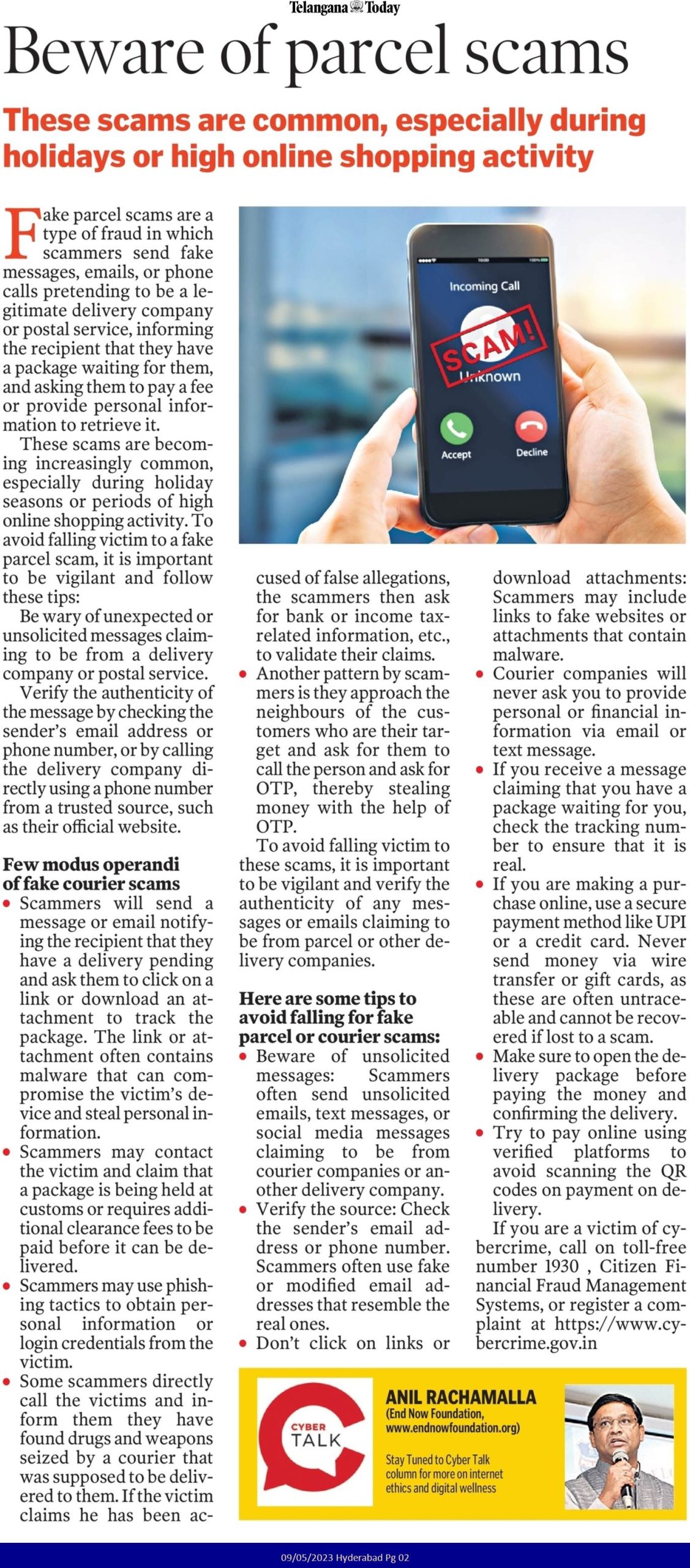 Telangana Today

Beware of parcel scams

These scams are common, especially during holidays or high online shopping activity

Fake parcel scams are a type of fraud in which scammers send fake messages, emails, or phone calls pretending to be a legitimate delivery company or postal service, informing the recipient that they have a package waiting for them, and asking them to pay a fee or provide personal information to retrieve it.

These scams are becoming increasingly common, especially during holiday seasons or periods of high online shopping activity. To avoid falling victim to a fake parcel scam, it is important to be vigilant and follow these tips:

Be wary of unexpected or unsolicited messages claiming to be from a delivery company or postal service.

Verify the authenticity of the message by checking the sender's email address or phone number, or by calling the delivery company directly using a phone number from a trusted source, such as their official website.

Few modus operandi of fake courier scams

• Scammers will send a message or email notifying the recipient that they have a delivery pending and ask them to click on a link or download an attachment to track the package. The link or attachment often contains malware that can compromise the victim's device and steal personal information.

• Scammers may contact the victim and claim that a package is being held at customs or requires additional clearance fees to be paid before it can be delivered.

• Scammers may use phishing tactics to obtain personal information or login credentials from the victim.

• Some scammers directly call the victims and inform them they have found drugs and weapons seized by a courier that was supposed to be delivered to them. If the victim claims he has been accused of false allegations, the scammers then ask for bank or income tax-related information, etc., to validate their claims.

• Another pattern by scammers is they approach the neighbours of the customers who are their target and ask for them to call the person and ask for OTP, thereby stealing money with the help of OTP.

To avoid falling victim to these scams, it is important to be vigilant and verify the authenticity of any messages or emails claiming to be from parcel or other delivery companies.

Here are some tips to avoid falling for fake parcel or courier scams:

• Beware of unsolicited messages: Scammers often send unsolicited emails, text messages, or social media messages claiming to be from courier companies or another delivery company.

• Verify the source: Check the sender's email address or phone number. Scammers often use fake or modified email addresses that resemble the real ones.

• Don't click on links or download attachments: Scammers may include links to fake websites or attachments that contain malware.

• Courier companies will never ask you to provide personal or financial information via email or text message.

• If you receive a message claiming that you have a package waiting for you, check the tracking number to ensure that it is real.

• If you are making a purchase online, use a secure payment method like UPI or a credit card. Never send money via wire transfer or gift cards, as these are often untraceable and cannot be recovered if lost to a scam.

• Make sure to open the delivery package before paying the money and confirming the delivery.

• Try to pay online using verified platforms to avoid scanning the QR codes on payment on delivery.

If you are a victim of cybercrime, call on toll-free number 1930 , Citizen Financial Fraud Management Systems, or register a complaint at https://www.cybercrime.gov.in

Incoming Call
SCAM!
Unknown
Accept
Decline

CYBER TALK
ANIL RACHAMALLA
(End Now Foundation, www.endnowfoundation.org)
Stay Tuned to Cyber Talk column for more on internet ethics and digital wellness

09/05/2023 Hyderabad Pg 02